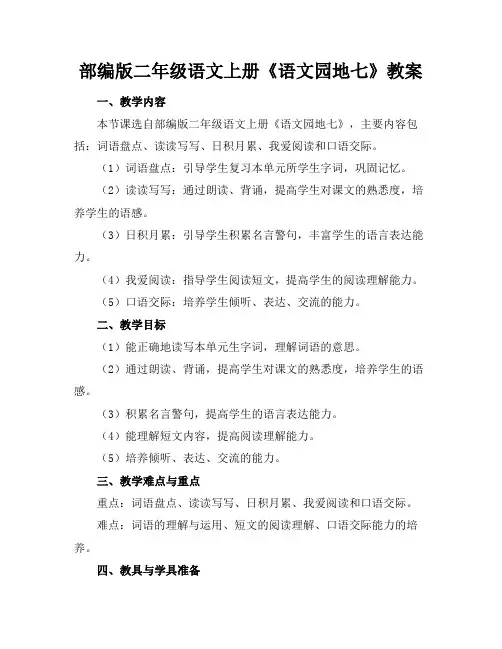 部编版二年级语文上册《语文园地七》教案

一、教学内容

本节课选自部编版二年级语文上册《语文园地七》，主要内容包括：词语盘点、读读写写、日积月累、我爱阅读和口语交际。

（1）词语盘点：引导学生复习本单元所学生字词，巩固记忆。

（2）读读写写：通过朗读、背诵，提高学生对课文的熟悉度，培养学生的语感。

（3）日积月累：引导学生积累名言警句，丰富学生的语言表达能力。

（4）我爱阅读：指导学生阅读短文，提高学生的阅读理解能力。

（5）口语交际：培养学生倾听、表达、交流的能力。

二、教学目标

（1）能正确地读写本单元生字词，理解词语的意思。

（2）通过朗读、背诵，提高学生对课文的熟悉度，培养学生的语感。

（3）积累名言警句，提高学生的语言表达能力。

（4）能理解短文内容，提高阅读理解能力。

（5）培养倾听、表达、交流的能力。

三、教学难点与重点

重点：词语盘点、读读写写、日积月累、我爱阅读和口语交际。

难点：词语的理解与运用、短文的阅读理解、口语交际能力的培养。

四、教具与学具准备